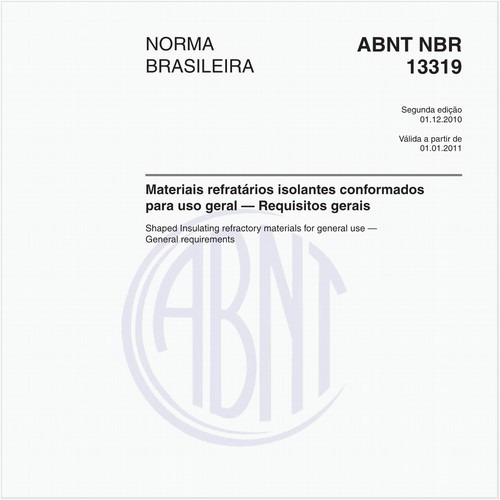 NORMA BRASILEIRA

ABNT NBR 13319

Segunda edição
01.12.2010

Válida a partir de
01.01.2011

Materiais refratários isolantes conformados para uso geral — Requisitos gerais

Shaped Insulating refractory materials for general use — General requirements

ABNT